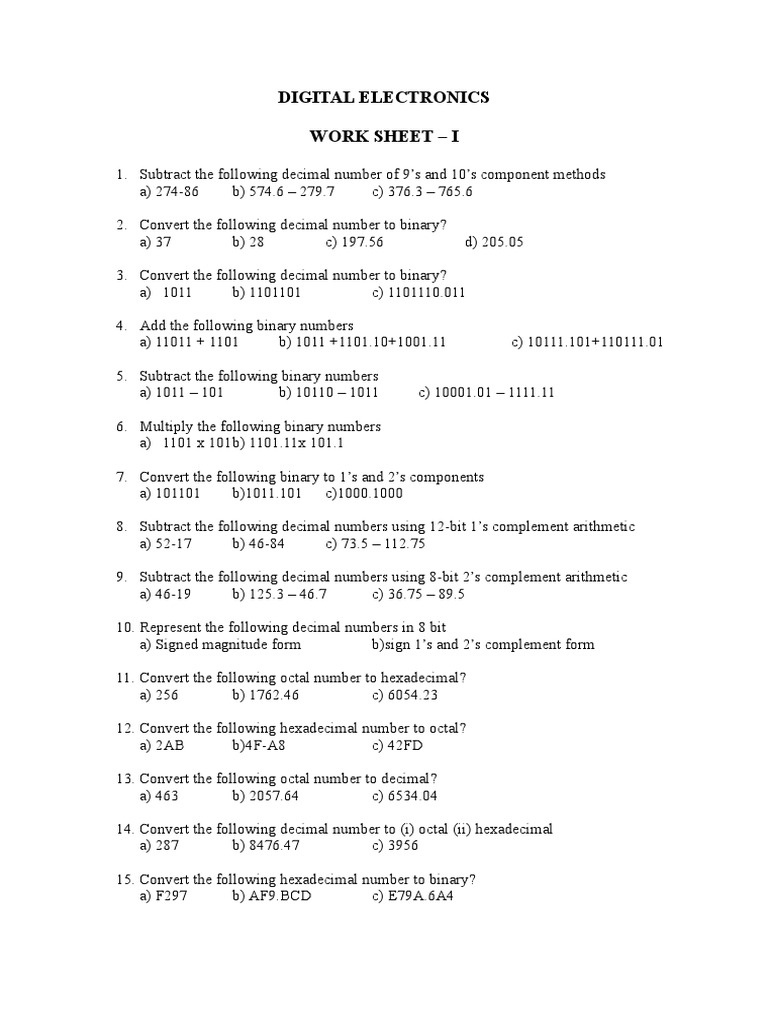 DIGITAL ELECTRONICS

WORK SHEET – I

1. Subtract the following decimal number of 9's and 10's component methods
a) 274-86 b) 574.6 – 279.7 c) 376.3 – 765.6

2. Convert the following decimal number to binary?
a) 37 b) 28 c) 197.56 d) 205.05

3. Convert the following decimal number to binary?
a) 1011 b) 1101101 c) 1101110.011

4. Add the following binary numbers
a) 11011 + 1101 b) 1011 +1101.10+1001.11 c) 10111.101+110111.01

5. Subtract the following binary numbers
a) 1011 – 101 b) 10110 – 1011 c) 10001.01 – 1111.11

6. Multiply the following binary numbers
a) 1101 x 101b) 1101.11x 101.1

7. Convert the following binary to 1's and 2's components
a) 101101 b)1011.101 c)1000.1000

8. Subtract the following decimal numbers using 12-bit 1's complement arithmetic
a) 52-17 b) 46-84 c) 73.5 – 112.75

9. Subtract the following decimal numbers using 8-bit 2's complement arithmetic
a) 46-19 b) 125.3 – 46.7 c) 36.75 – 89.5

10. Represent the following decimal numbers in 8 bit
a) Signed magnitude form b)sign 1's and 2's complement form

11. Convert the following octal number to hexadecimal?
a) 256 b) 1762.46 c) 6054.23

12. Convert the following hexadecimal number to octal?
a) 2AB b)4F-A8 c) 42FD

13. Convert the following octal number to decimal?
a) 463 b) 2057.64 c) 6534.04

14. Convert the following decimal number to (i) octal (ii) hexadecimal
a) 287 b) 8476.47 c) 3956

15. Convert the following hexadecimal number to binary?
a) F297 b) AF9.BCD c) E79A.6A4